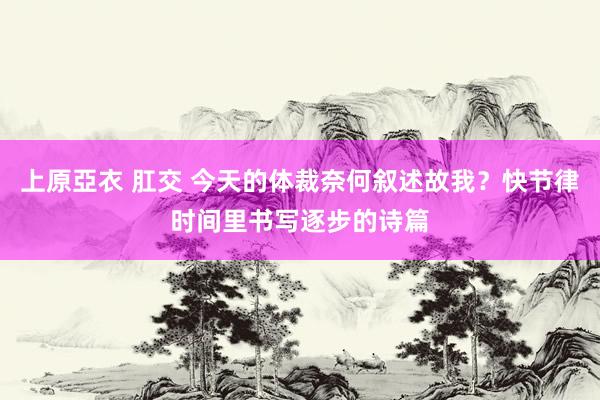 上原亞衣 肛交 今天的体裁奈何叙述故我？快节律时间里书写逐步的诗篇